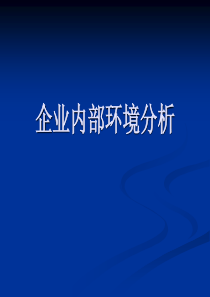 企业内部环境分析